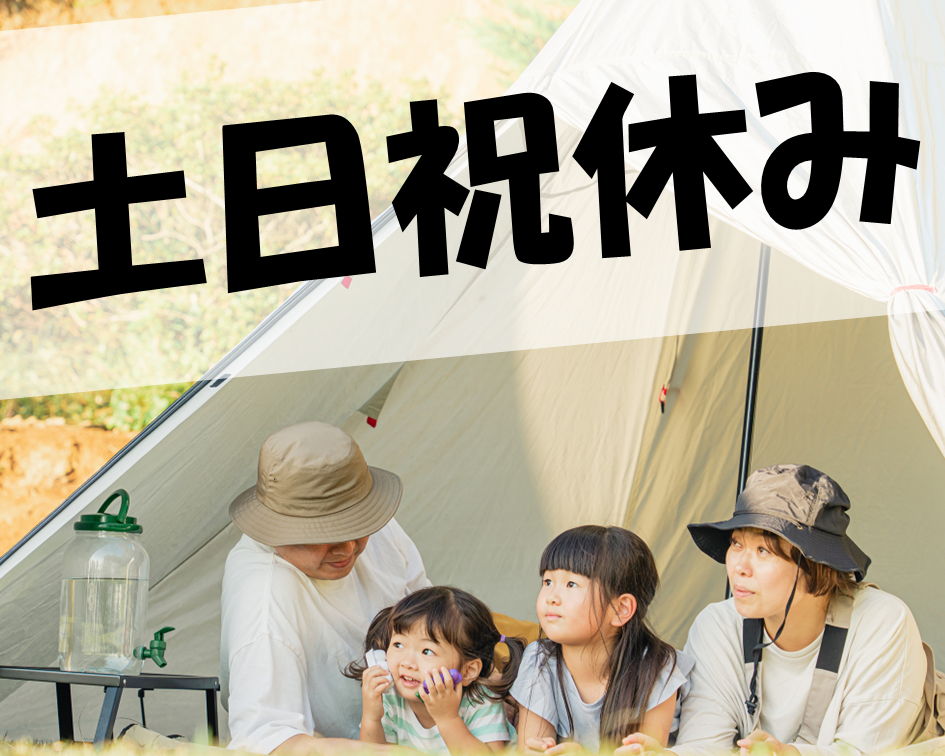 土日祝休み